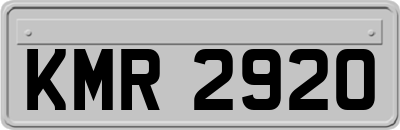 KMR 2920